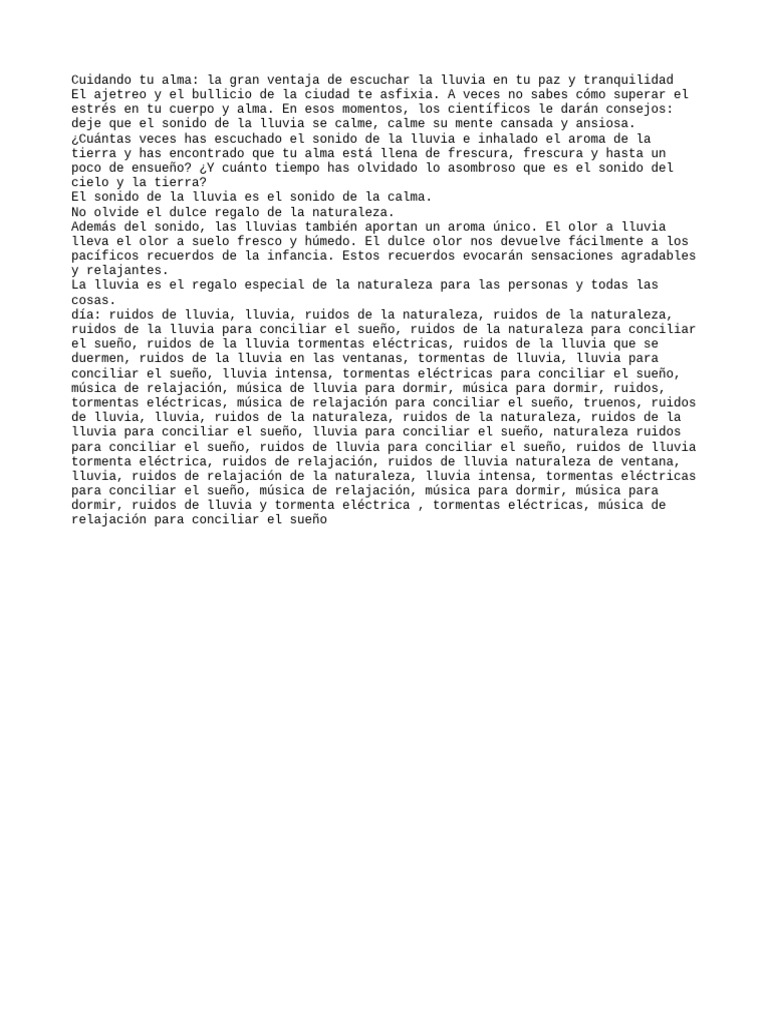 Cuidando tu alma: la gran ventaja de escuchar la lluvia en tu paz y tranquilidad
El ajetreo y el bullicio de la ciudad te asfixia. A veces no sabes cómo superar el estrés en tu cuerpo y alma. En esos momentos, los científicos le darán consejos: deje que el sonido de la lluvia se calme, calme su mente cansada y ansiosa.
¿Cuántas veces has escuchado el sonido de la lluvia e inhalado el aroma de la tierra y has encontrado que tu alma está llena de frescura, frescura y hasta un poco de ensueño? ¿Y cuánto tiempo has olvidado lo asombroso que es el sonido del cielo y la tierra?
El sonido de la lluvia es el sonido de la calma.
No olvide el dulce regalo de la naturaleza.
Además del sonido, las lluvias también aportan un aroma único. El olor a lluvia lleva el olor a suelo fresco y húmedo. El dulce olor nos devuelve fácilmente a los pacíficos recuerdos de la infancia. Estos recuerdos evocarán sensaciones agradables y relajantes.
La lluvia es el regalo especial de la naturaleza para las personas y todas las cosas.
día: ruidos de lluvia, lluvia, ruidos de la naturaleza, ruidos de la naturaleza, ruidos de la lluvia para conciliar el sueño, ruidos de la naturaleza para conciliar el sueño, ruidos de la lluvia tormentas eléctricas, ruidos de la lluvia que se duermen, ruidos de la lluvia en las ventanas, tormentas de lluvia, lluvia para conciliar el sueño, lluvia intensa, tormentas eléctricas para conciliar el sueño, música de relajación, música de lluvia para dormir, música para dormir, ruidos, tormentas eléctricas, música de relajación para conciliar el sueño, truenos, ruidos de lluvia, lluvia, ruidos de la naturaleza, ruidos de la naturaleza, ruidos de la lluvia para conciliar el sueño, lluvia para conciliar el sueño, naturaleza ruidos para conciliar el sueño, ruidos de lluvia para conciliar el sueño, ruidos de lluvia tormenta eléctrica, ruidos de relajación, ruidos de lluvia naturaleza de ventana, lluvia, ruidos de relajación de la naturaleza, lluvia intensa, tormentas eléctricas para conciliar el sueño, música de relajación, música para dormir, música para dormir, ruidos de lluvia y tormenta eléctrica , tormentas eléctricas, música de relajación para conciliar el sueño